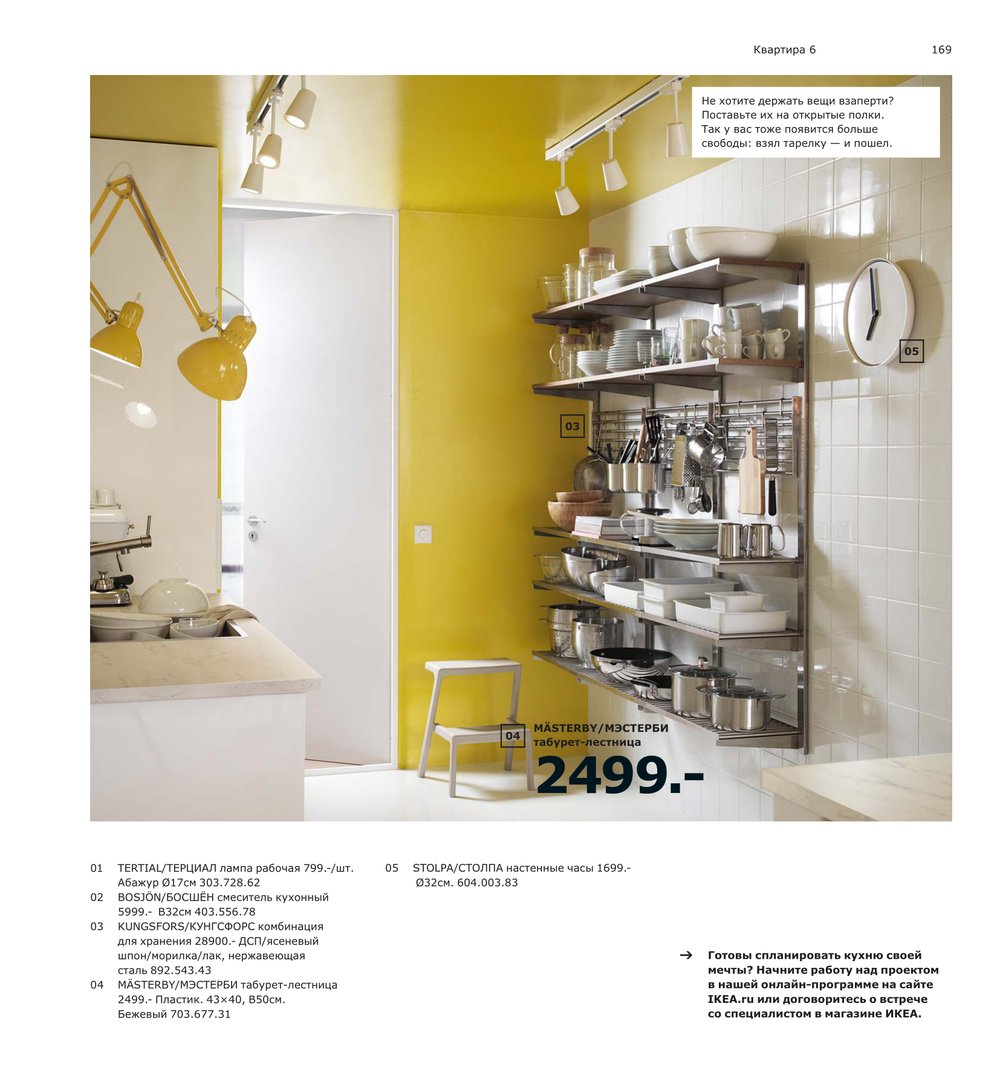 Квартира 6 169

Не хотите держать вещи взаперти? Поставьте их на открытые полки. Так у вас тоже появится больше свободы: взял тарелку — и пошел.

05

03

04 MÄSTERBY/МЭСТЕРБИ табурет-лестница

2499.-

01 TERTIAL/ТЕРЦИАЛ лампа рабочая 799.-/шт. Абажур Ø17см 303.728.62
02 BOSJÖN/БОСШЁН смеситель кухонный 5999.- В32см 403.556.78
03 KUNGSFORS/КУНГСФОРС комбинация для хранения 28900.- ДСП/ясеневый шпон/морилка/лак, нержавеющая сталь 892.543.43
04 MÄSTERBY/МЭСТЕРБИ табурет-лестница 2499.- Пластик. 43×40, В50см. Бежевый 703.677.31

05 STOLPA/СТОЛПА настенные часы 1699.- Ø32см. 604.003.83

→ Готовы спланировать кухню своей мечты? Начните работу над проектом в нашей онлайн-программе на сайте IKEA.ru или договоритесь о встрече со специалистом в магазине ИКЕА.